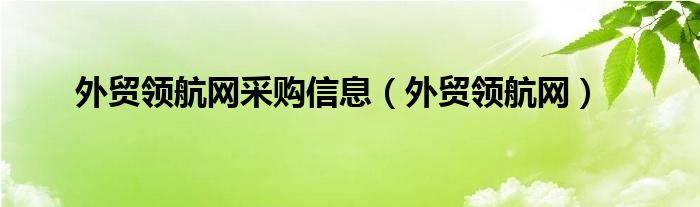 外贸领航网采购信息（外贸领航网）